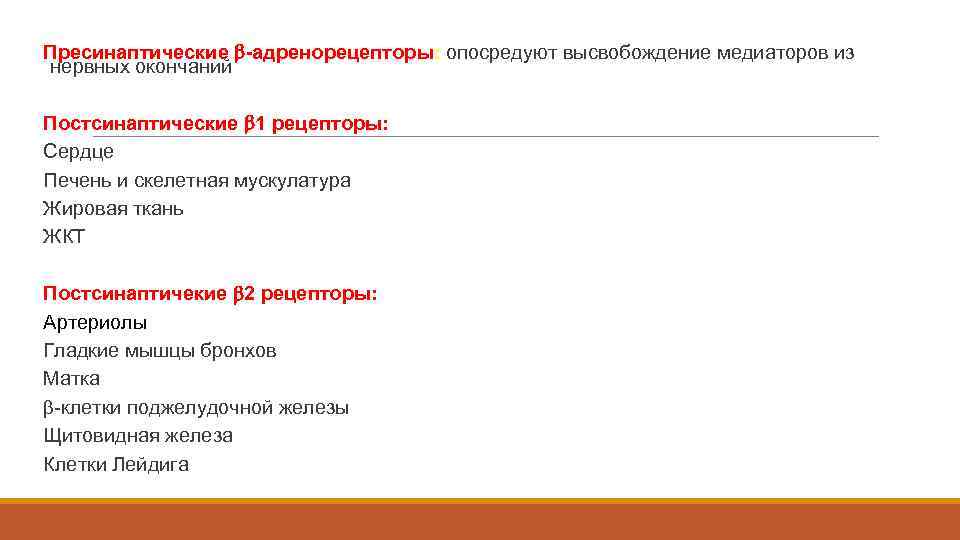 Пресинаптические β-адренорецепторы: опосредуют высвобождение медиаторов из нервных окончаний

Постсинаптические β1 рецепторы:
Сердце
Печень и скелетная мускулатура
Жировая ткань
ЖКТ

Постсинаптичекие β2 рецепторы:
Артериолы
Гладкие мышцы бронхов
Матка
β-клетки поджелудочной железы
Щитовидная железа
Клетки Лейдига